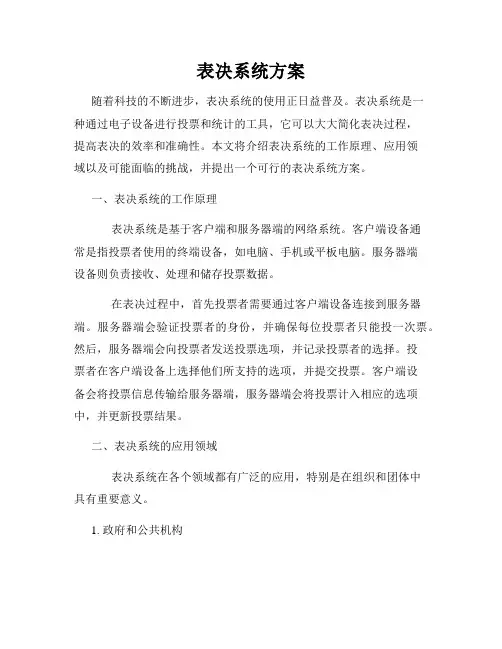 表决系统方案

随着科技的不断进步，表决系统的使用正日益普及。表决系统是一种通过电子设备进行投票和统计的工具，它可以大大简化表决过程，提高表决的效率和准确性。本文将介绍表决系统的工作原理、应用领域以及可能面临的挑战，并提出一个可行的表决系统方案。

一、表决系统的工作原理

表决系统是基于客户端和服务器端的网络系统。客户端设备通常是指投票者使用的终端设备，如电脑、手机或平板电脑。服务器端设备则负责接收、处理和储存投票数据。

在表决过程中，首先投票者需要通过客户端设备连接到服务器端。服务器端会验证投票者的身份，并确保每位投票者只能投一次票。然后，服务器端会向投票者发送投票选项，并记录投票者的选择。投票者在客户端设备上选择他们所支持的选项，并提交投票。客户端设备会将投票信息传输给服务器端，服务器端会将投票计入相应的选项中，并更新投票结果。

二、表决系统的应用领域

表决系统在各个领域都有广泛的应用，特别是在组织和团体中具有重要意义。

1. 政府和公共机构